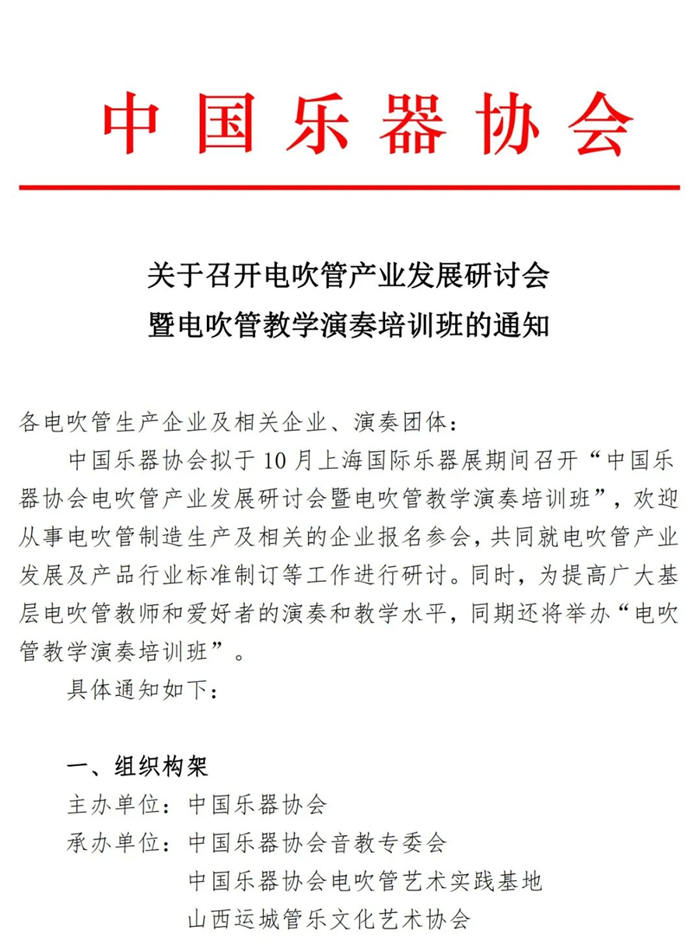 中国乐器协会

关于召开电吹管产业发展研讨会
暨电吹管教学演奏培训班的通知

各电吹管生产企业及相关企业、演奏团体：

中国乐器协会拟于10月上海国际乐器展期间召开“中国乐器协会电吹管产业发展研讨会暨电吹管教学演奏培训班”，欢迎从事电吹管制造生产及相关的企业报名参会，共同就电吹管产业发展及产品行业标准制订等工作进行研讨。同时，为提高广大基层电吹管教师和爱好者的演奏和教学水平，同期还将举办“电吹管教学演奏培训班”。

具体通知如下：

一、组织构架

主办单位：中国乐器协会

承办单位：中国乐器协会音教专委会

中国乐器协会电吹管艺术实践基地

山西运城管乐文化艺术协会